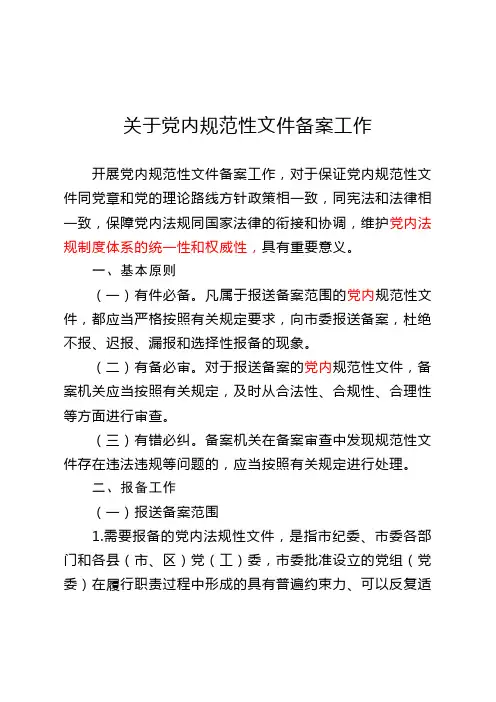 关于党内规范性文件备案工作

开展党内规范性文件备案工作，对于保证党内规范性文件同党章和党的理论路线方针政策相一致，同宪法和法律相一致，保障党内法规同国家法律的衔接和协调，维护党内法规制度体系的统一性和权威性，具有重要意义。

一、基本原则

（一）有件必备。凡属于报送备案范围的党内规范性文件，都应当严格按照有关规定要求，向市委报送备案，杜绝不报、迟报、漏报和选择性报备的现象。

（二）有备必审。对于报送备案的党内规范性文件，备案机关应当按照有关规定，及时从合法性、合规性、合理性等方面进行审查。

（三）有错必纠。备案机关在备案审查中发现规范性文件存在违法违规等问题的，应当按照有关规定进行处理。

二、报备工作

（一）报送备案范围

1.需要报备的党内法规性文件，是指市纪委、市委各部门和各县（市、区）党（工）委，市委批准设立的党组（党委）在履行职责过程中形成的具有普遍约束力、可以反复适